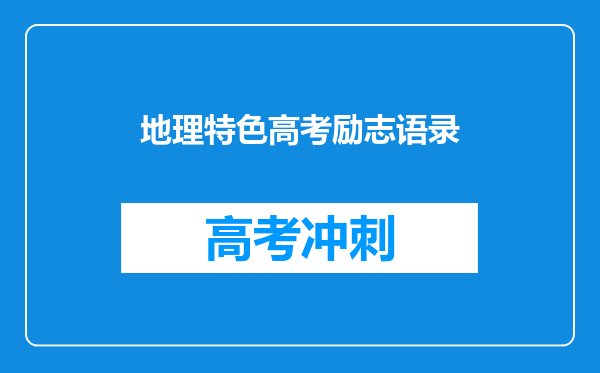 地理特色高考励志语录

高考冲刺